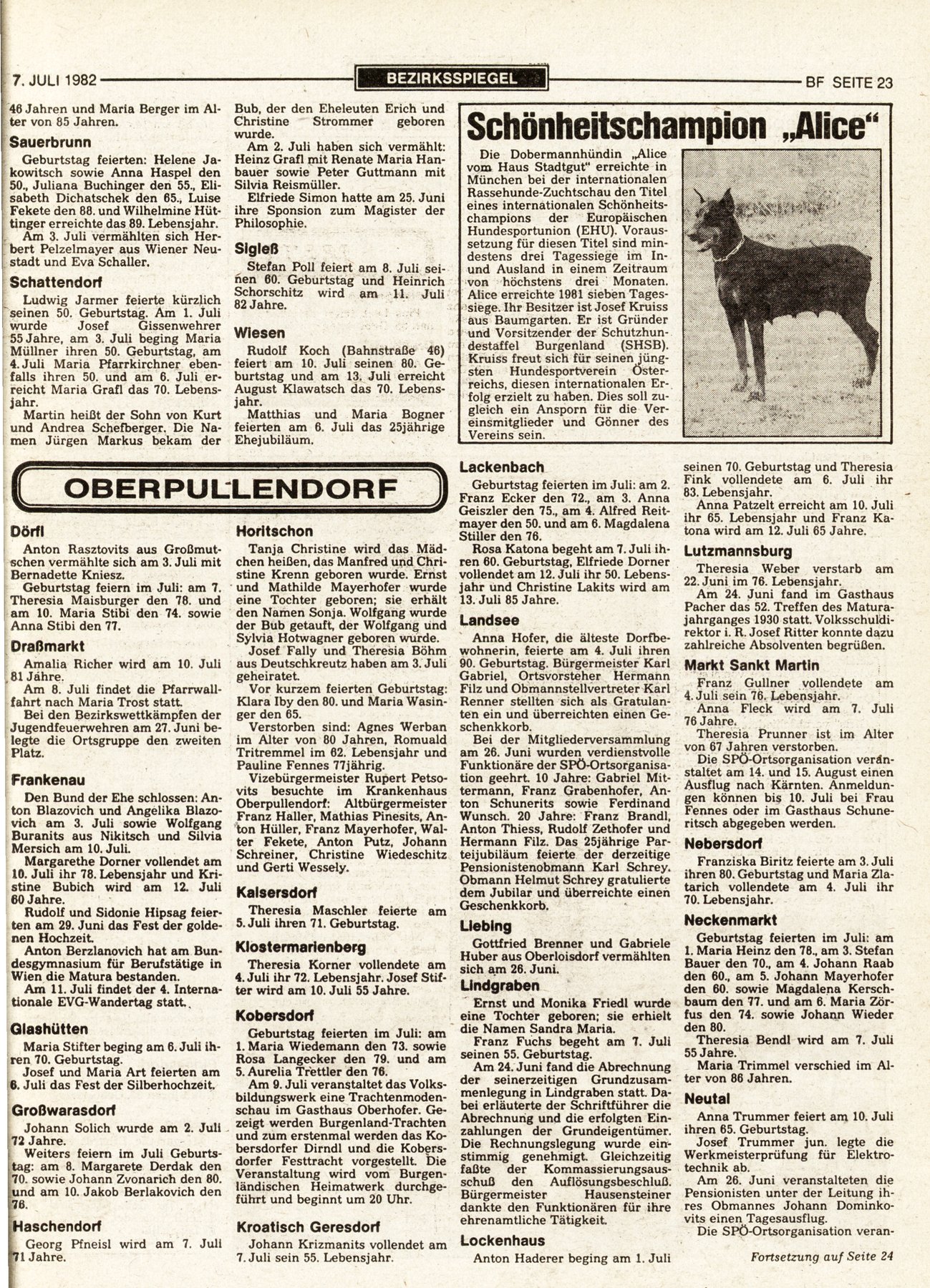 7. JULI 1982 BEZIRKSSPIEGEL BF SEITE 23

46 Jahren und Maria Berger im Alter von 85 Jahren.

Sauerbrunn

Geburtstag feierten: Helene Jakowitsch sowie Anna Haspel den 50., Juliana Buchinger den 55., Elisabeth Dichatschek den 65., Luise Fekete den 88. und Wilhelmine Hüttinger erreichte das 89. Lebensjahr.

Am 3. Juli vermählten sich Herbert Pelzelmayer aus Wiener Neustadt und Eva Schaller.

Schattendorf

Ludwig Jarmer feierte kürzlich seinen 50. Geburtstag. Am 1. Juli wurde Josef Gissenwehrer 55 Jahre, am 3. Juli beging Maria Müllner ihren 50. Geburtstag, am 4. Juli Maria Pfarrkirchner ebenfalls ihren 50. und am 6. Juli erreicht Maria Grafl das 70. Lebensjahr.

Martin heißt der Sohn von Kurt und Andrea Schefberger. Die Namen Jürgen Markus bekam der Bub, der den Eheleuten Erich und Christine Strommer geboren wurde.

Am 2. Juli haben sich vermählt: Heinz Grafl mit Renate Maria Hanbauer sowie Peter Guttmann mit Silvia Reismüller.

Elfriede Simon hatte am 25. Juni ihre Sponsion zum Magister der Philosophie.

Sigleß

Stefan Poll feiert am 8. Juli seinen 60. Geburtstag und Heinrich Schorschitz wird am 11. Juli 82 Jahre.

Wiesen

Rudolf Koch (Bahnstraße 46) feiert am 10. Juli seinen 80. Geburtstag und am 13. Juli erreicht August Klawatsch das 70. Lebensjahr.

Matthias und Maria Bogner feierten am 6. Juli das 25jährige Ehejubiläum.

Schönheitschampion „Alice“

Die Dobermannhündin „Alice vom Haus Stadtgut“ erreichte in München bei der internationalen Rassehunde-Zuchtschau den Titel eines internationalen Schönheitschampions der Europäischen Hundesportunion (EHU). Voraussetzung für diesen Titel sind mindestens drei Tagessiege im In- und Ausland in einem Zeitraum von höchstens drei Monaten. Alice erreichte 1981 sieben Tagessiege. Ihr Besitzer ist Josef Kruiss aus Baumgarten. Er ist Gründer und Vorsitzender der Schutzhundestaffel Burgenland (SHSB). Kruiss freut sich für seinen jüngsten Hundesportverein Österreichs, diesen internationalen Erfolg erzielt zu haben. Dies soll zugleich ein Ansporn für die Vereinsmitglieder und Gönner des Vereins sein.

OBERPULLENDORF

Dörfl

Anton Rasztovits aus Großmutschen vermählte sich am 3. Juli mit Bernadette Kniesz.

Geburtstag feiern im Juli: am 7. Theresia Maisburger den 78. und am 10. Maria Stibi den 74. sowie Anna Stibi den 77.

Draßmarkt

Amalia Richer wird am 10. Juli 81 Jahre.

Am 8. Juli findet die Pfarrwallfahrt nach Maria Trost statt.

Bei den Bezirkswettkämpfen der Jugendfeuerwehren am 27. Juni belegte die Ortsgruppe den zweiten Platz.

Frankenau

Den Bund der Ehe schlossen: Anton Blazovich und Angelika Blazovich am 3. Juli sowie Wolfgang Buranits aus Nikitsch und Silvia Mersich am 10. Juli.

Margarethe Dorner vollendet am 10. Juli ihr 78. Lebensjahr und Kristine Bubich wird am 12. Juli 60 Jahre.

Rudolf und Sidonie Hipsag feierten am 29. Juni das Fest der goldenen Hochzeit.

Anton Berzlanovich hat am Bundesgymnasium für Berufstätige in Wien die Matura bestanden.

Am 11. Juli findet der 4. Internationale EVG-Wandertag statt.

Glashütten

Maria Stifter beging am 6. Juli ihren 70. Geburtstag.

Josef und Maria Art feierten am 6. Juli das Fest der Silberhochzeit.

Großwarasdorf

Johann Solich wurde am 2. Juli 72 Jahre.

Weiters feiern im Juli Geburtstag: am 8. Margarete Derdak den 70. sowie Johann Zvonarich den 80. und am 10. Jakob Berlakovich den 76.

Haschendorf

Georg Pfneisl wird am 7. Juli 71 Jahre.

Horitschon

Tanja Christine wird das Mädchen heißen, das Manfred und Christine Krenn geboren wurde. Ernst und Mathilde Mayerhofer wurde eine Tochter geboren; sie erhält den Namen Sonja. Wolfgang wurde der Bub getauft, der Wolfgang und Sylvia Hotwagner geboren wurde.

Josef Fally und Theresia Böhm aus Deutschkreutz haben am 3. Juli geheiratet.

Vor kurzem feierten Geburtstag: Klara Iby den 80. und Maria Wasinger den 65.

Verstorben sind: Agnes Werban im Alter von 80 Jahren, Romuald Tritremmel im 62. Lebensjahr und Pauline Fennes 77jährig.

Vizebürgermeister Rupert Petsovits besuchte im Krankenhaus Oberpullendorf: Altbürgermeister Franz Haller, Mathias Pinesits, Anton Hüller, Franz Mayerhofer, Walter Fekete, Anton Putz, Johann Schreiner, Christine Wiedeschitz und Gerti Wessely.

Kaisersdorf

Theresia Maschler feierte am 5. Juli ihren 71. Geburtstag.

Klostermarienberg

Theresia Korner vollendete am 4. Juli ihr 72. Lebensjahr. Josef Stifter wird am 10. Juli 55 Jahre.

Kobersdorf

Geburtstag feierten im Juli: am 1. Maria Wiedemann den 73. sowie Rosa Langecker den 79. und am 5. Aurelia Trettler den 76.

Am 9. Juli veranstaltet das Volksbildungswerk eine Trachtenmodenschau im Gasthaus Oberhofer. Gezeigt werden Burgenland-Trachten und zum erstenmal werden das Kobersdorfer Dirndl und die Kobersdorfer Festtracht vorgestellt. Die Veranstaltung wird vom Burgenländischen Heimatwerk durchgeführt und beginnt um 20 Uhr.

Kroatisch Geresdorf

Johann Krizmanits vollendet am 7. Juli sein 55. Lebensjahr.

Lackenbach

Geburtstag feierten im Juli: am 2. Franz Ecker den 72., am 3. Anna Geiszler den 75., am 4. Alfred Reitmayer den 50. und am 6. Magdalena Stiller den 76.

Rosa Katona begeht am 7. Juli ihren 60. Geburtstag, Elfriede Dorner vollendet am 12. Juli ihr 50. Lebensjahr und Christine Lakits wird am 13. Juli 85 Jahre.

Landsee

Anna Hofer, die älteste Dorfbewohnerin, feierte am 4. Juli ihren 90. Geburtstag. Bürgermeister Karl Gabriel, Ortsvorsteher Hermann Filz und Obmannstellvertreter Karl Renner stellten sich als Gratulanten ein und überreichten einen Geschenkkorb.

Bei der Mitgliederversammlung am 26. Juni wurden verdienstvolle Funktionäre der SPÖ-Ortsorganisation geehrt. 10 Jahre: Gabriel Mittermann, Franz Grabenhofer, Anton Schunerits sowie Ferdinand Wunsch. 20 Jahre: Franz Brandl, Anton Thiess, Rudolf Zethofer und Hermann Filz. Das 25jährige Parteijubiläum feierte der derzeitige Pensionistenobmann Karl Schrey. Obmann Helmut Schrey gratulierte dem Jubilar und überreichte einen Geschenkkorb.

Liebing

Gottfried Brenner und Gabriele Huber aus Oberloisdorf vermählten sich am 26. Juni.

Lindgraben

Ernst und Monika Friedl wurde eine Tochter geboren; sie erhielt die Namen Sandra Maria.

Franz Fuchs begeht am 7. Juli seinen 55. Geburtstag.

Am 24. Juni fand die Abrechnung der seinerzeitigen Grundzusammenlegung in Lindgraben statt. Dabei erläuterte der Schriftführer die Abrechnung und die erfolgten Einzahlungen der Grundeigentümer. Die Rechnungslegung wurde einstimmig genehmigt. Gleichzeitig faßte der Kommassierungsausschuß den Auflösungsbeschluß. Bürgermeister Hausensteiner dankte den Funktionären für ihre ehrenamtliche Tätigkeit.

Lockenhaus

Anton Haderer beging am 1. Juli seinen 70. Geburtstag und Theresia Fink vollendete am 6. Juli ihr 83. Lebensjahr.

Anna Patzelt erreicht am 10. Juli ihr 65. Lebensjahr und Franz Katona wird am 12. Juli 65 Jahre.

Lutzmannsburg

Theresia Weber verstarb am 22. Juni im 76. Lebensjahr.

Am 24. Juni fand im Gasthaus Pacher das 52. Treffen des Maturajahrganges 1930 statt. Volksschuldirektor i. R. Josef Ritter konnte dazu zahlreiche Absolventen begrüßen.

Markt Sankt Martin

Franz Gullner vollendete am 4. Juli sein 76. Lebensjahr.

Anna Fleck wird am 7. Juli 76 Jahre.

Theresia Prunner ist im Alter von 67 Jahren verstorben.

Die SPÖ-Ortsorganisation veranstaltet am 14. und 15. August einen Ausflug nach Kärnten. Anmeldungen können bis 10. Juli bei Frau Fennes oder im Gasthaus Schuneritsch abgegeben werden.

Nebersdorf

Franziska Biritz feierte am 3. Juli ihren 80. Geburtstag und Maria Zlatarich vollendete am 4. Juli ihr 70. Lebensjahr.

Neckenmarkt

Geburtstag feierten im Juli: am 1. Maria Heinz den 78., am 3. Stefan Bauer den 70., am 4. Johann Raab den 60., am 5. Johann Mayerhofer den 60. sowie Magdalena Kerschbaum den 77. und am 6. Maria Zörfus den 74. sowie Johann Wieder den 80.

Theresia Bendl wird am 7. Juli 55 Jahre.

Maria Trimmel verschied im Alter von 86 Jahren.

Neutal

Anna Trummer feiert am 10. Juli ihren 65. Geburtstag.

Josef Trummer jun. legte die Werkmeisterprüfung für Elektrotechnik ab.

Am 26. Juni veranstalteten die Pensionisten unter der Leitung ihres Obmannes Johann Dominkovits einen Tagesausflug.

Die SPÖ-Ortsorganisation veran-

Fortsetzung auf Seite 24